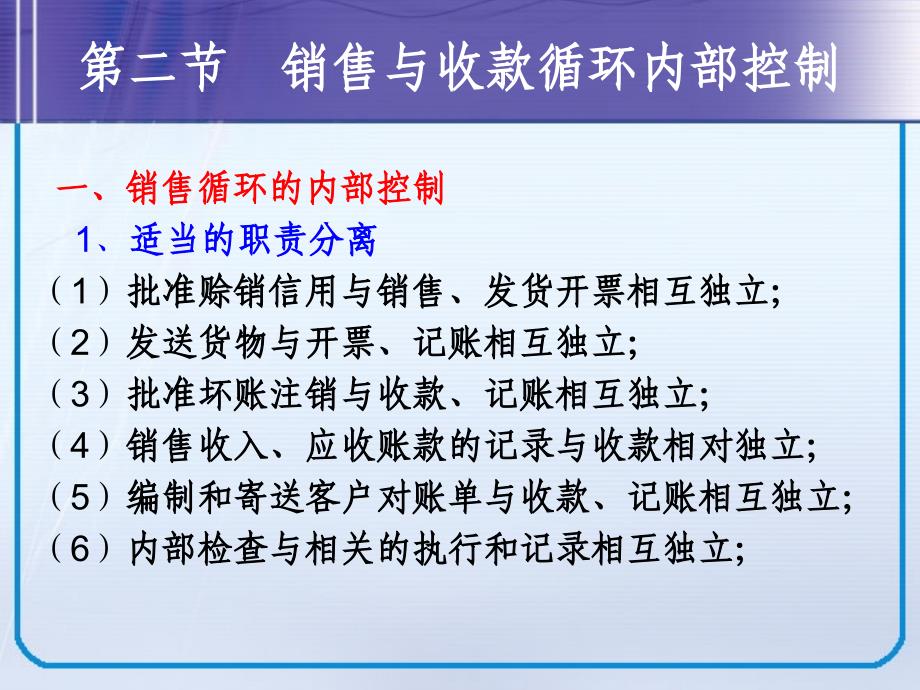 第二节　销售与收款循环内部控制

一、销售循环的内部控制
1、适当的职责分离
（1）批准赊销信用与销售、发货开票相互独立;
（2）发送货物与开票、记账相互独立;
（3）批准坏账注销与收款、记账相互独立;
（4）销售收入、应收账款的记录与收款相对独立;
（5）编制和寄送客户对账单与收款、记账相互独立;
（6）内部检查与相关的执行和记录相互独立;